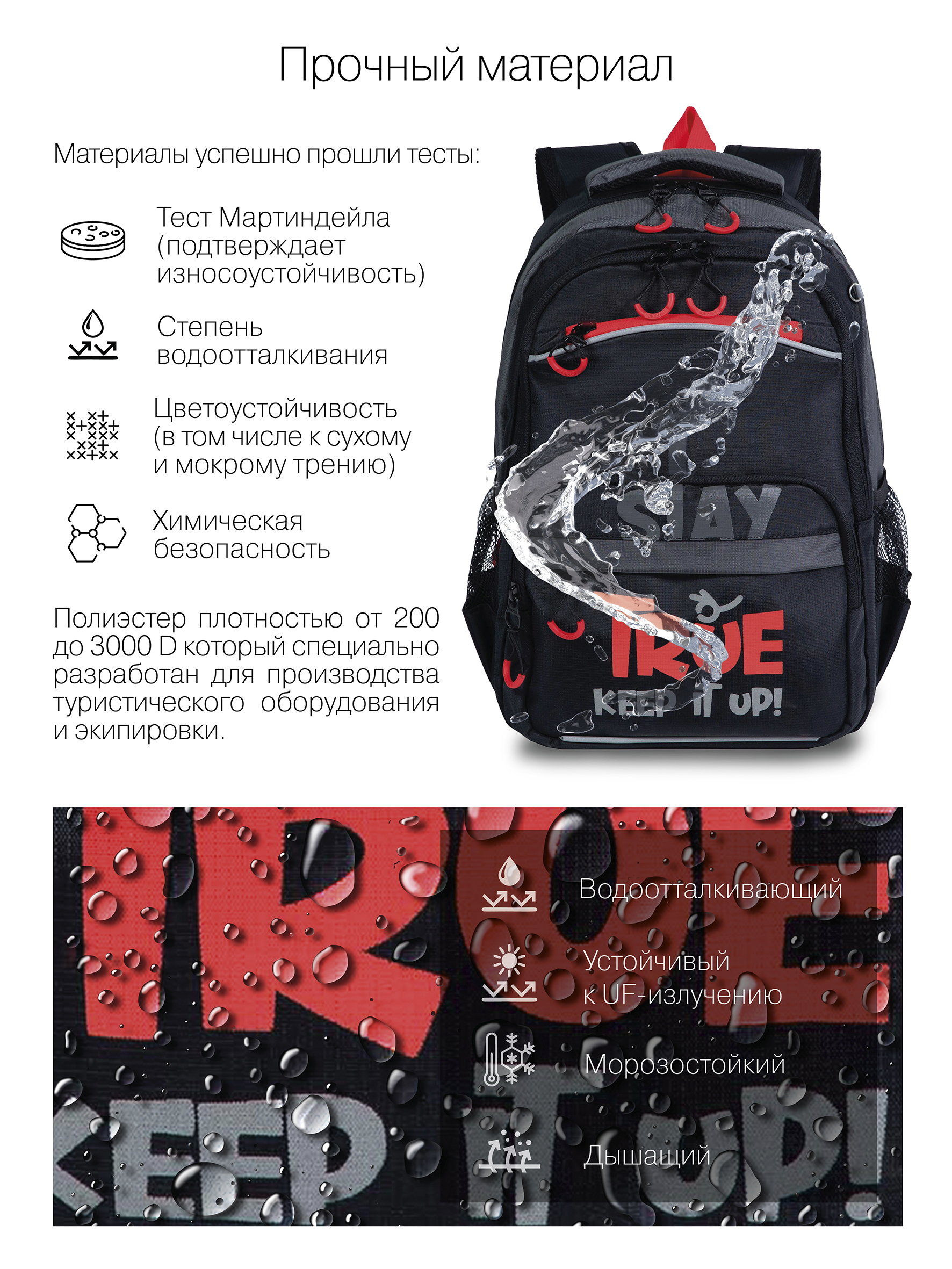 Прочный материал

Материалы успешно прошли тесты:

Тест Мартиндейла (подтверждает износоустойчивость)

Степень водоотталкивания

Цветоустойчивость (в том числе к сухому и мокрому трению)

Химическая безопасность

Полиэстер плотностью от 200 до 3000 D который специально разработан для производства туристического оборудования и экипировки.

STAY
TRUE
KEEP IT UP!

Водоотталкивающий

Устойчивый к UF-излучению

Морозостойкий

Дышащий